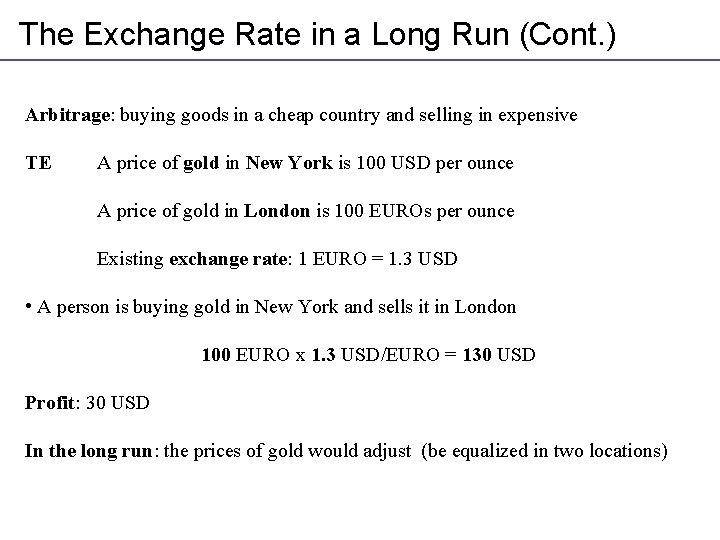 The Exchange Rate in a Long Run (Cont.)

Arbitrage: buying goods in a cheap country and selling in expensive

TE A price of gold in New York is 100 USD per ounce

A price of gold in London is 100 EUROs per ounce

Existing exchange rate: 1 EURO = 1.3 USD

• A person is buying gold in New York and sells it in London

100 EURO x 1.3 USD/EURO = 130 USD

Profit: 30 USD

In the long run: the prices of gold would adjust (be equalized in two locations)